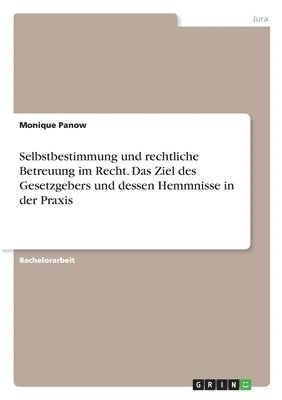 Jura

Monique Panow

Selbstbestimmung und rechtliche Betreuung im Recht. Das Ziel des Gesetzgebers und dessen Hemmnisse in der Praxis

Bachelorarbeit

GRIN